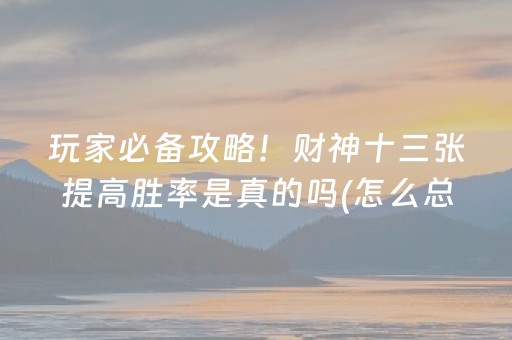 玩家必备攻略！财神十三张提高胜率是真的吗(怎么总